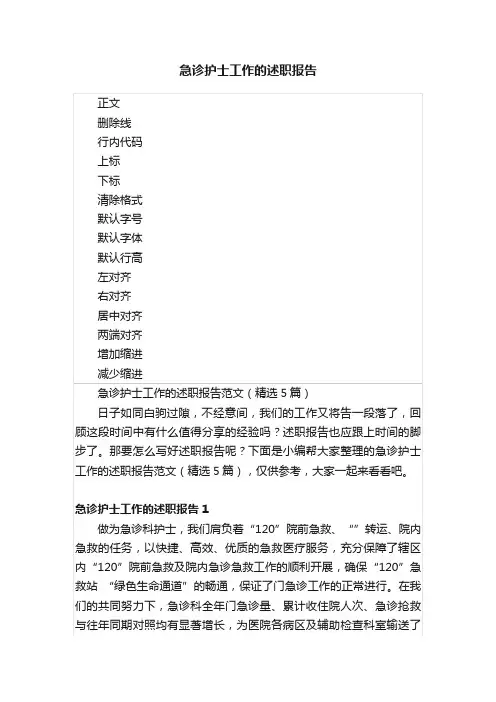 急诊护士工作的述职报告

正文
删除线
行内代码
上标
下标
清除格式
默认字号
默认字体
默认行高
左对齐
右对齐
居中对齐
两端对齐
增加缩进
减少缩进

急诊护士工作的述职报告范文（精选 5 篇）

日子如同白驹过隙，不经意间，我们的工作又将告一段落了，回顾这段时间中有什么值得分享的经验吗？述职报告也应跟上时间的脚步了。那要怎么写好述职报告呢？下面是小编帮大家整理的急诊护士工作的述职报告范文（精选 5 篇），仅供参考，大家一起来看看吧。

急诊护士工作的述职报告 1

做为急诊科护士，我们肩负着“120”院前急救、“”转运、院内急救的任务，以快捷、高效、优质的急救医疗服务，充分保障了辖区内“120”院前急救及院内急诊急救工作的顺利开展，确保“120”急救站 “绿色生命通道”的畅通，保证了门急诊工作的正常进行。在我们的共同努力下，急诊科全年门急诊量、累计收住院人次、急诊抢救与往年同期对照均有显著增长，为医院各病区及辅助检查科室输送了